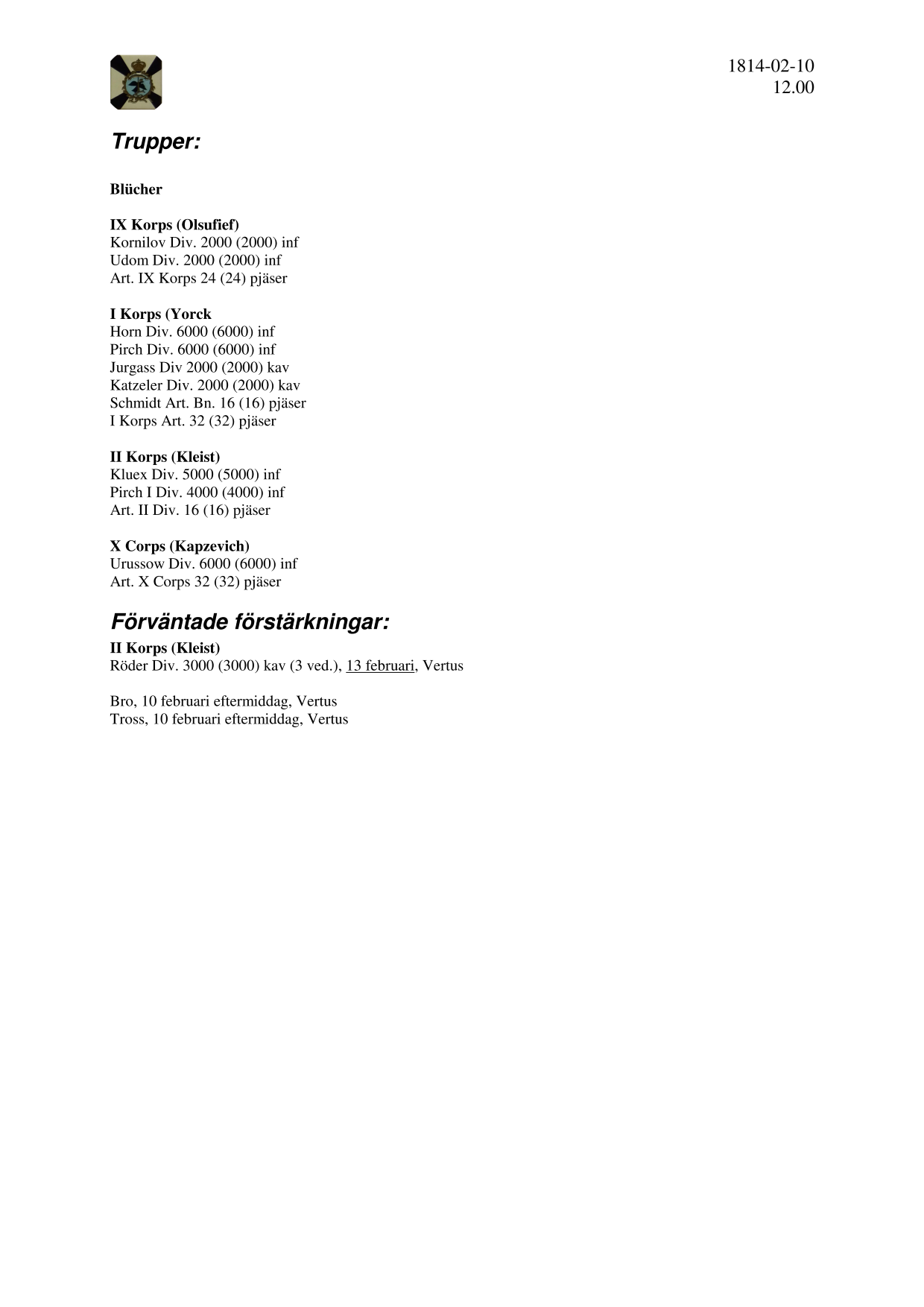 1814-02-10
12.00

Trupper:

Blücher

IX Korps (Olsufief)
Kornilov Div. 2000 (2000) inf
Udom Div. 2000 (2000) inf
Art. IX Korps 24 (24) pjäser

I Korps (Yorck
Horn Div. 6000 (6000) inf
Pirch Div. 6000 (6000) inf
Jurgass Div 2000 (2000) kav
Katzeler Div. 2000 (2000) kav
Schmidt Art. Bn. 16 (16) pjäser
I Korps Art. 32 (32) pjäser

II Korps (Kleist)
Kluex Div. 5000 (5000) inf
Pirch I Div. 4000 (4000) inf
Art. II Div. 16 (16) pjäser

X Corps (Kapzevich)
Urussow Div. 6000 (6000) inf
Art. X Corps 32 (32) pjäser

Förväntade förstärkningar:
II Korps (Kleist)
Röder Div. 3000 (3000) kav (3 ved.), 13 februari, Vertus

Bro, 10 februari eftermiddag, Vertus
Tross, 10 februari eftermiddag, Vertus